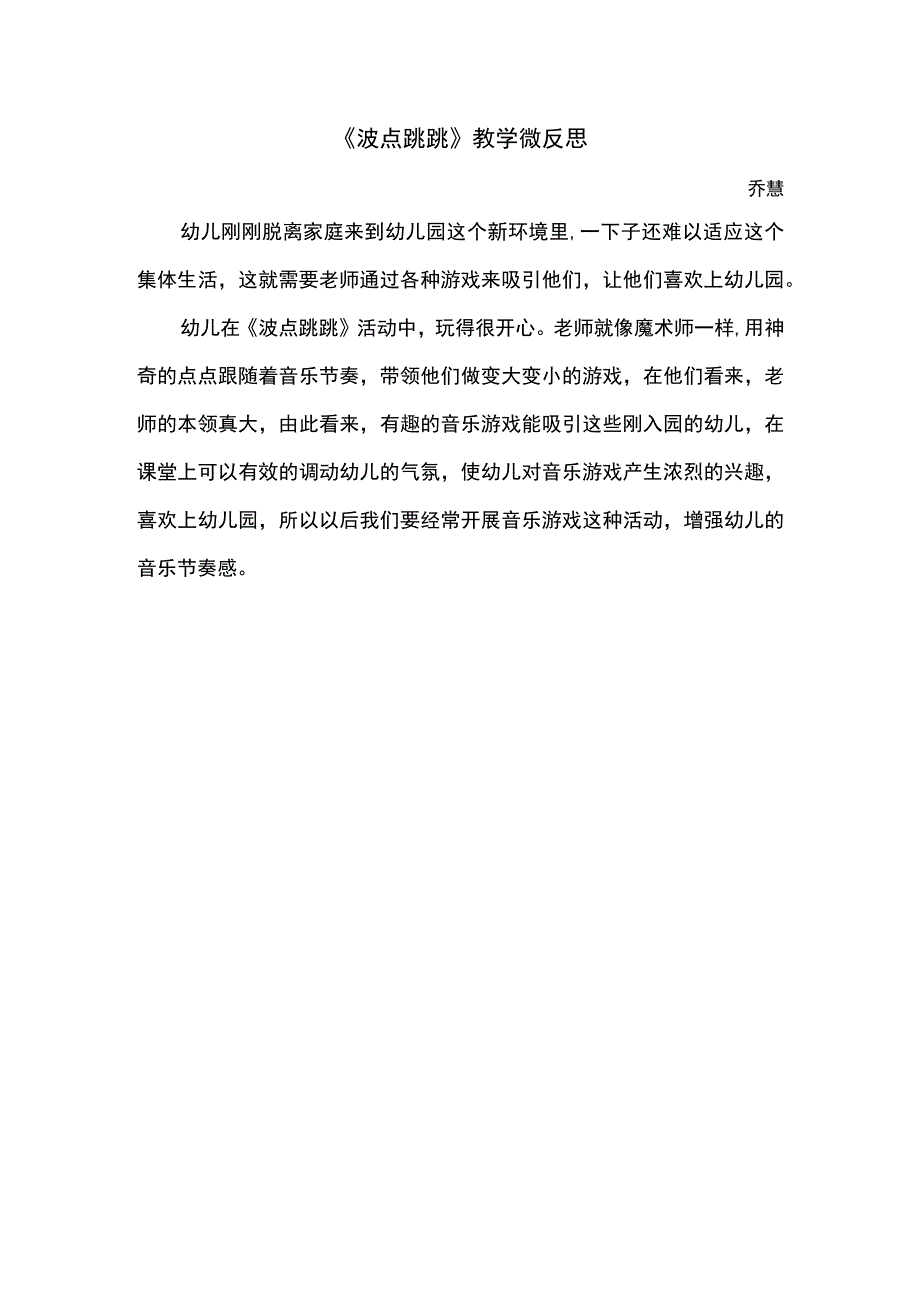 《波点跳跳》教学微反思

乔慧

幼儿刚刚脱离家庭来到幼儿园这个新环境里,一下子还难以适应这个集体生活，这就需要老师通过各种游戏来吸引他们，让他们喜欢上幼儿园。

幼儿在《波点跳跳》活动中，玩得很开心。老师就像魔术师一样,用神奇的点点跟随着音乐节奏，带领他们做变大变小的游戏，在他们看来，老师的本领真大，由此看来，有趣的音乐游戏能吸引这些刚入园的幼儿，在课堂上可以有效的调动幼儿的气氛，使幼儿对音乐游戏产生浓烈的兴趣，喜欢上幼儿园，所以以后我们要经常开展音乐游戏这种活动，增强幼儿的音乐节奏感。